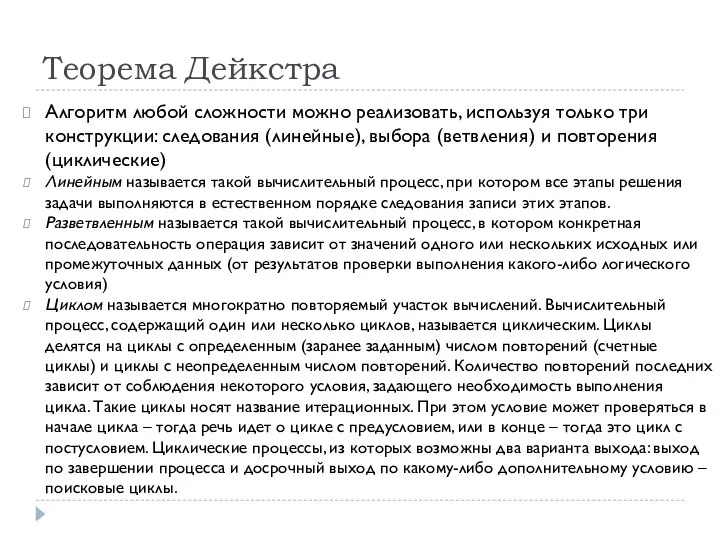 Теорема Дейкстра

Алгоритм любой сложности можно реализовать, используя только три конструкции: следования (линейные), выбора (ветвления) и повторения (циклические)

Линейным называется такой вычислительный процесс, при котором все этапы решения задачи выполняются в естественном порядке следования записи этих этапов.

Разветвленным называется такой вычислительный процесс, в котором конкретная последовательность операция зависит от значений одного или нескольких исходных или промежуточных данных (от результатов проверки выполнения какого-либо логического условия)

Циклом называется многократно повторяемый участок вычислений. Вычислительный процесс, содержащий один или несколько циклов, называется циклическим. Циклы делятся на циклы с определенным (заранее заданным) числом повторений (счетные циклы) и циклы с неопределенным числом повторений. Количество повторений последних зависит от соблюдения некоторого условия, задающего необходимость выполнения цикла. Такие циклы носят название итерационных. При этом условие может проверяться в начале цикла – тогда речь идет о цикле с предусловием, или в конце – тогда это цикл с постусловием. Циклические процессы, из которых возможны два варианта выхода: выход по завершении процесса и досрочный выход по какому-либо дополнительному условию – поисковые циклы.